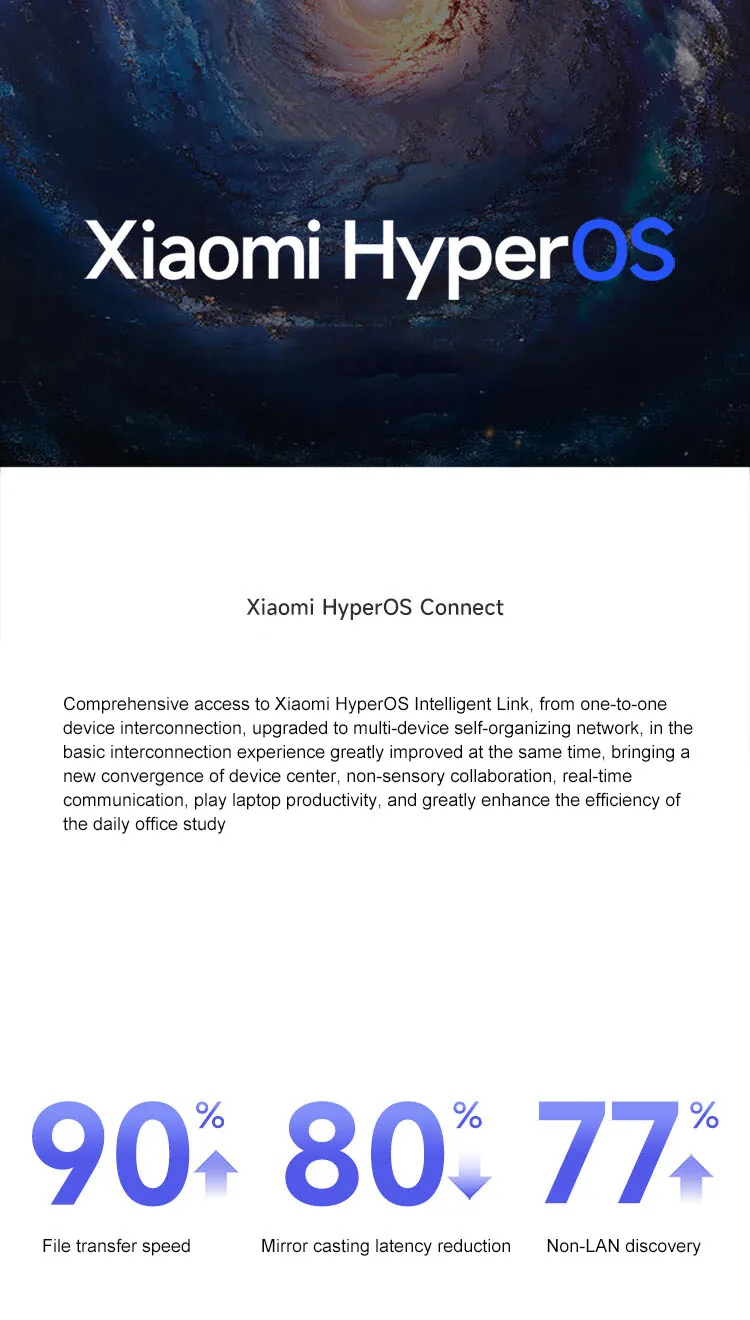 Xiaomi HyperOS

Xiaomi HyperOS Connect

Comprehensive access to Xiaomi HyperOS Intelligent Link, from one-to-one device interconnection, upgraded to multi-device self-organizing network, in the basic interconnection experience greatly improved at the same time, bringing a new convergence of device center, non-sensory collaboration, real-time communication, play laptop productivity, and greatly enhance the efficiency of the daily office study

90%

File transfer speed

80%

Mirror casting latency reduction

77%

Non-LAN discovery